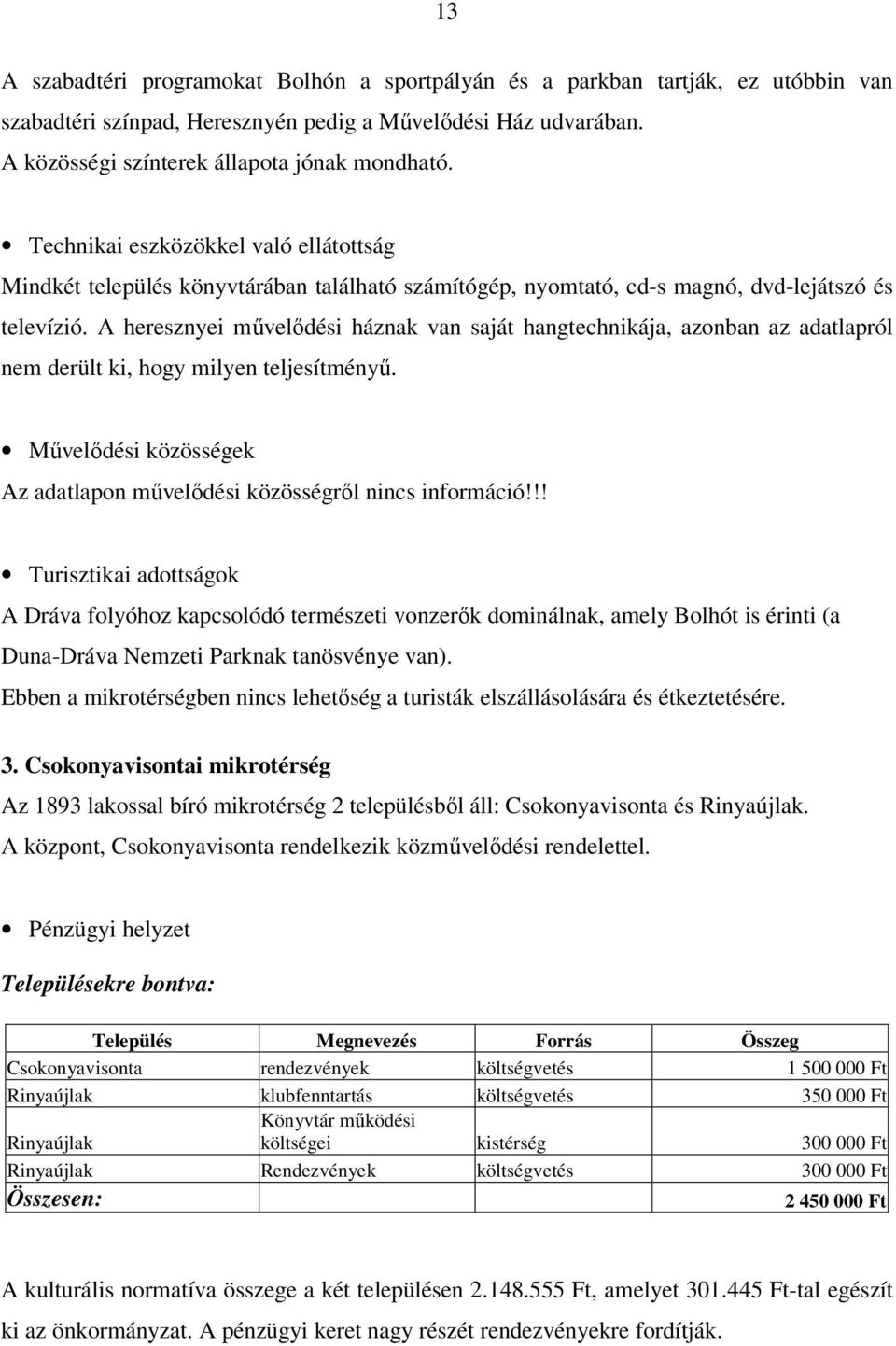 13

A szabadtéri programokat Bolhón a sportpályán és a parkban tartják, ez utóbbin van szabadtéri színpad, Heresznyén pedig a Művelődési Ház udvarában.
A közösségi színterek állapota jónak mondható.

• Technikai eszközökkel való ellátottság

Mindkét település könyvtárában található számítógép, nyomtató, cd-s magnó, dvd-lejátszó és televízió. A heresznyei művelődési háznak van saját hangtechnikája, azonban az adatlapról nem derült ki, hogy milyen teljesítményű.

• Művelődési közösségek

Az adatlapon művelődési közösségről nincs információ!!!

• Turisztikai adottságok

A Dráva folyóhoz kapcsolódó természeti vonzerők dominálnak, amely Bolhót is érinti (a Duna-Dráva Nemzeti Parknak tanösvénye van).
Ebben a mikrotérségben nincs lehetőség a turisták elszállásolására és étkeztetésére.

3. Csokonyavisontai mikrotérség

Az 1893 lakossal bíró mikrotérség 2 településből áll: Csokonyavisonta és Rinyaújlak.
A központ, Csokonyavisonta rendelkezik közművelődési rendelettel.

• Pénzügyi helyzet

Településekre bontva:

| Település | Megnevezés | Forrás | Összeg |
|---|---|---|---|
| Csokonyavisonta | rendezvények | költségvetés | 1 500 000 Ft |
| Rinyaújlak | klubfenntartás | költségvetés | 350 000 Ft |
| Rinyaújlak | Könyvtár működési költségei | kistérség | 300 000 Ft |
| Rinyaújlak | Rendezvények | költségvetés | 300 000 Ft |
| Összesen: | | | 2 450 000 Ft |

A kulturális normatíva összege a két településen 2.148.555 Ft, amelyet 301.445 Ft-tal egészít ki az önkormányzat. A pénzügyi keret nagy részét rendezvényekre fordítják.